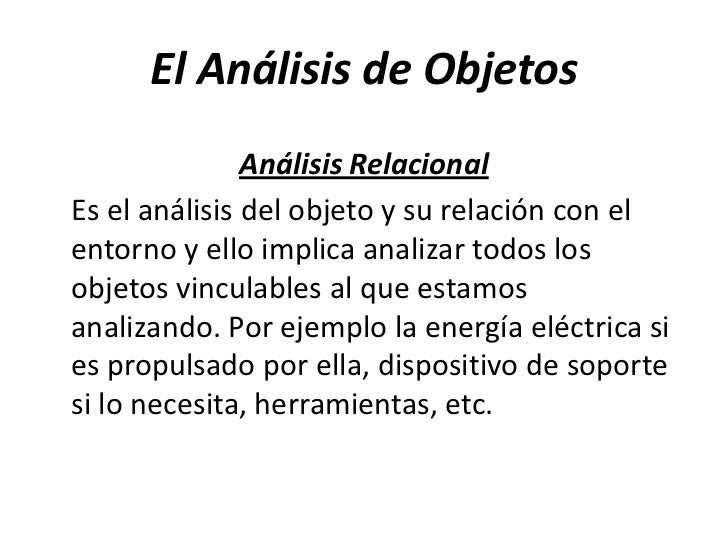 El Análisis de Objetos

Análisis Relacional

Es el análisis del objeto y su relación con el entorno y ello implica analizar todos los objetos vinculables al que estamos analizando. Por ejemplo la energía eléctrica si es propulsado por ella, dispositivo de soporte si lo necesita, herramientas, etc.